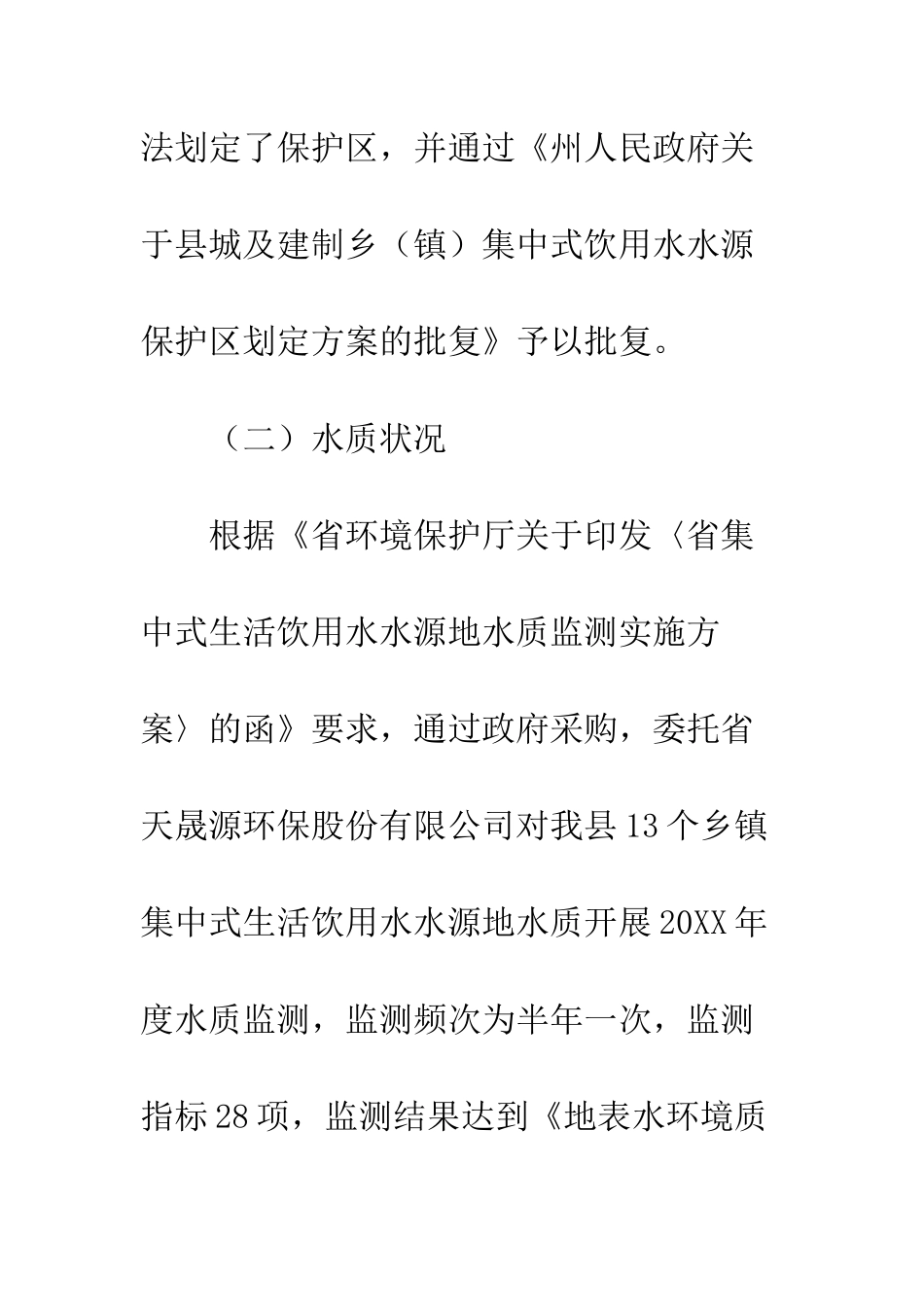 法划定了保护区，并通过《州人民政府关于县城及建制乡（镇）集中式饮用水水源保护区划定方案的批复》予以批复。

（二）水质状况

根据《省环境保护厅关于印发〈省集中式生活饮用水水源地水质监测实施方案〉的函》要求，通过政府采购，委托省天晟源环保股份有限公司对我县13个乡镇集中式生活饮用水水源地水质开展20XX年度水质监测，监测频次为半年一次，监测指标28项，监测结果达到《地表水环境质